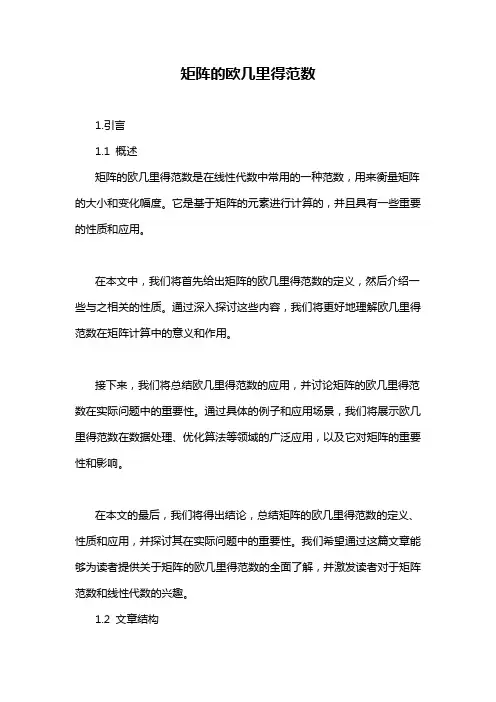 矩阵的欧几里得范数

1.引言

1.1 概述

矩阵的欧几里得范数是在线性代数中常用的一种范数，用来衡量矩阵的大小和变化幅度。它是基于矩阵的元素进行计算的，并且具有一些重要的性质和应用。

在本文中，我们将首先给出矩阵的欧几里得范数的定义，然后介绍一些与之相关的性质。通过深入探讨这些内容，我们将更好地理解欧几里得范数在矩阵计算中的意义和作用。

接下来，我们将总结欧几里得范数的应用，并讨论矩阵的欧几里得范数在实际问题中的重要性。通过具体的例子和应用场景，我们将展示欧几里得范数在数据处理、优化算法等领域的广泛应用，以及它对矩阵的重要性和影响。

在本文的最后，我们将得出结论，总结矩阵的欧几里得范数的定义、性质和应用，并探讨其在实际问题中的重要性。我们希望通过这篇文章能够为读者提供关于矩阵的欧几里得范数的全面了解，并激发读者对于矩阵范数和线性代数的兴趣。

1.2 文章结构